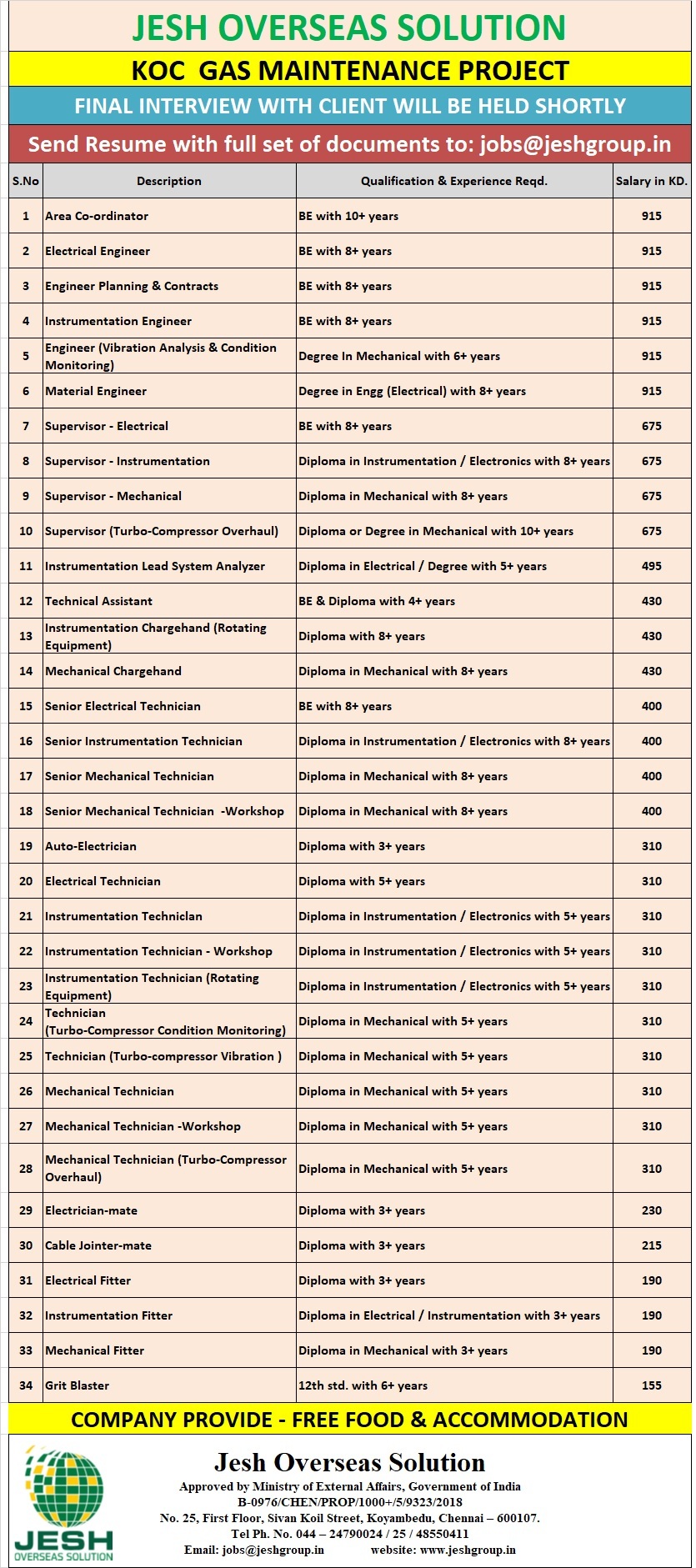 JESH OVERSEAS SOLUTION

KOC GAS MAINTENANCE PROJECT

FINAL INTERVIEW WITH CLIENT WILL BE HELD SHORTLY

Send Resume with full set of documents to: jobs@jeshgroup.in

| S.No | Description | Qualification & Experience Reqd. | Salary in KD. |
|---|---|---|---|
| 1 | Area Co-ordinator | BE with 10+ years | 915 |
| 2 | Electrical Engineer | BE with 8+ years | 915 |
| 3 | Engineer Planning & Contracts | BE with 8+ years | 915 |
| 4 | Instrumentation Engineer | BE with 8+ years | 915 |
| 5 | Engineer (Vibration Analysis & Condition Monitoring) | Degree In Mechanical with 6+ years | 915 |
| 6 | Material Engineer | Degree in Engg (Electrical) with 8+ years | 915 |
| 7 | Supervisor - Electrical | BE with 8+ years | 675 |
| 8 | Supervisor - Instrumentation | Diploma in Instrumentation / Electronics with 8+ years | 675 |
| 9 | Supervisor - Mechanical | Diploma in Mechanical with 8+ years | 675 |
| 10 | Supervisor (Turbo-Compressor Overhaul) | Diploma or Degree in Mechanical with 10+ years | 675 |
| 11 | Instrumentation Lead System Analyzer | Diploma in Electrical / Degree with 5+ years | 495 |
| 12 | Technical Assistant | BE & Diploma with 4+ years | 430 |
| 13 | Instrumentation Chargehand (Rotating Equipment) | Diploma with 8+ years | 430 |
| 14 | Mechanical Chargehand | Diploma in Mechanical with 8+ years | 430 |
| 15 | Senior Electrical Technician | BE with 8+ years | 400 |
| 16 | Senior Instrumentation Technician | Diploma in Instrumentation / Electronics with 8+ years | 400 |
| 17 | Senior Mechanical Technician | Diploma in Mechanical with 8+ years | 400 |
| 18 | Senior Mechanical Technician -Workshop | Diploma in Mechanical with 8+ years | 400 |
| 19 | Auto-Electrician | Diploma with 3+ years | 310 |
| 20 | Electrical Technician | Diploma with 5+ years | 310 |
| 21 | Instrumentation Technician | Diploma in Instrumentation / Electronics with 5+ years | 310 |
| 22 | Instrumentation Technician - Workshop | Diploma in Instrumentation / Electronics with 5+ years | 310 |
| 23 | Instrumentation Technician (Rotating Equipment) | Diploma in Instrumentation / Electronics with 5+ years | 310 |
| 24 | Technician (Turbo-Compressor Condition Monitoring) | Diploma in Mechanical with 5+ years | 310 |
| 25 | Technician (Turbo-compressor Vibration ) | Diploma in Mechanical with 5+ years | 310 |
| 26 | Mechanical Technician | Diploma in Mechanical with 5+ years | 310 |
| 27 | Mechanical Technician -Workshop | Diploma in Mechanical with 5+ years | 310 |
| 28 | Mechanical Technician (Turbo-Compressor Overhaul) | Diploma in Mechanical with 5+ years | 310 |
| 29 | Electrician-mate | Diploma with 3+ years | 230 |
| 30 | Cable Jointer-mate | Diploma with 3+ years | 215 |
| 31 | Electrical Fitter | Diploma with 3+ years | 190 |
| 32 | Instrumentation Fitter | Diploma in Electrical / Instrumentation with 3+ years | 190 |
| 33 | Mechanical Fitter | Diploma in Mechanical with 3+ years | 190 |
| 34 | Grit Blaster | 12th std. with 6+ years | 155 |

COMPANY PROVIDE - FREE FOOD & ACCOMMODATION

JESH OVERSEAS SOLUTION

Jesh Overseas Solution
Approved by Ministry of External Affairs, Government of India
B-0976/CHEN/PROP/1000+/5/9323/2018
No. 25, First Floor, Sivan Koil Street, Koyambedu, Chennai – 600107.
Tel Ph. No. 044 – 24790024 / 25 / 48550411
Email: jobs@jeshgroup.in website: www.jeshgroup.in